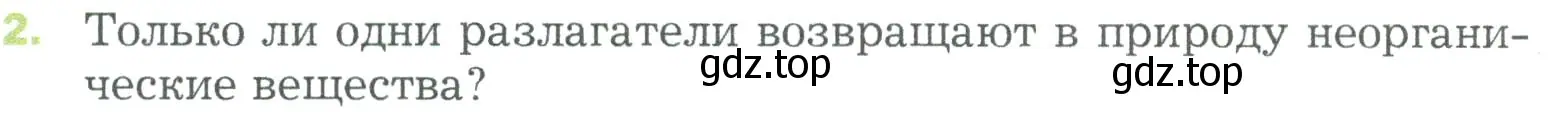 2. Только ли одни разлагатели возвращают в природу неорганические вещества?

gdz.top gdz.top